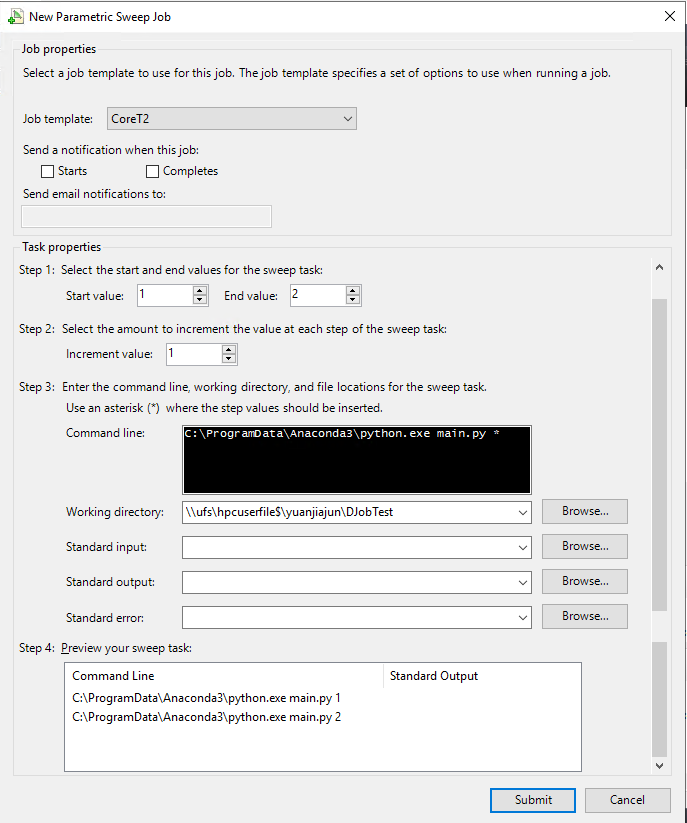 New Parametric Sweep Job

Job properties

Select a job template to use for this job. The job template specifies a set of options to use when running a job.

Job template: CoreT2

Send a notification when this job:

Starts Completes

Send email notifications to:

Task properties

Step 1: Select the start and end values for the sweep task:

Start value: 1 End value: 2

Step 2: Select the amount to increment the value at each step of the sweep task:

Increment value: 1

Step 3: Enter the command line, working directory, and file locations for the sweep task.

Use an asterisk (*) where the step values should be inserted.

Command line: C:\ProgramData\Anaconda3\python.exe main.py *

Working directory: \\ufs\hpcuserfile$\yuanjiajun\DJobTest Browse...

Standard input: Browse...

Standard output: Browse...

Standard error: Browse...

Step 4: Preview your sweep task:

| Command Line | Standard Output |
|---|---|
| C:\ProgramData\Anaconda3\python.exe main.py 1 | |
| C:\ProgramData\Anaconda3\python.exe main.py 2 | |

Submit Cancel